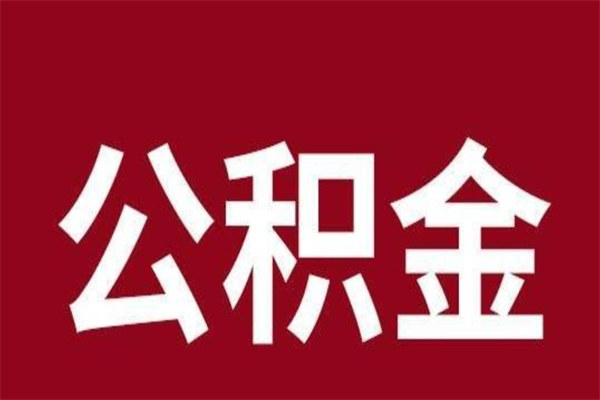 公积金